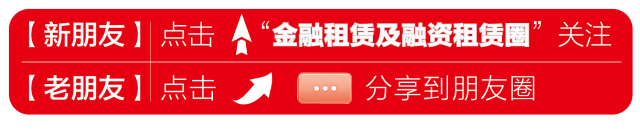 【新朋友】点击 “金融租赁及融资租赁圈” 关注

【老朋友】点击 ··· 分享到朋友圈